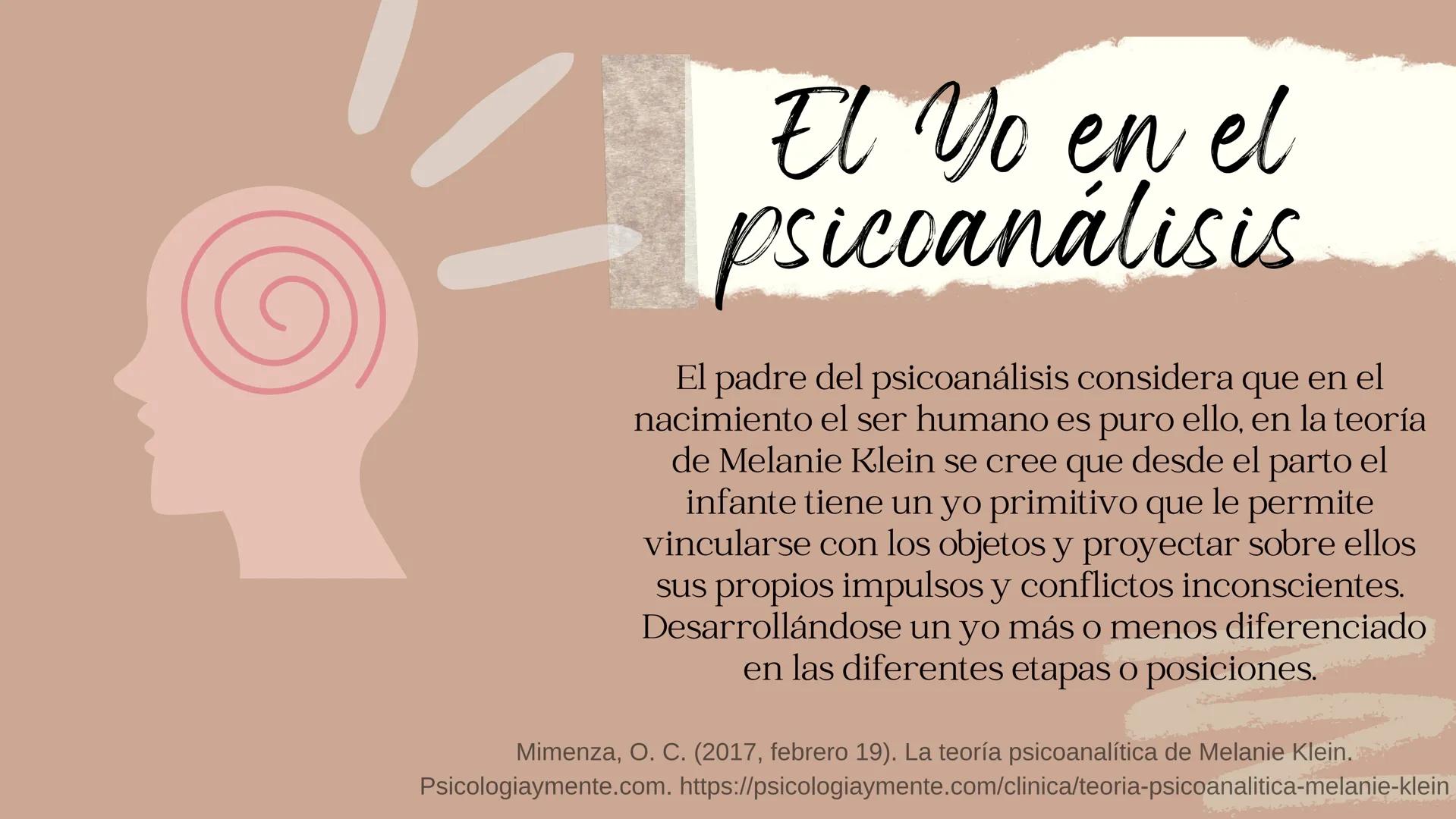 El Yo en el psicoanálisis

El padre del psicoanálisis considera que en el nacimiento el ser humano es puro ello, en la teoría de Melanie Klein se cree que desde el parto el infante tiene un yo primitivo que le permite vincularse con los objetos y proyectar sobre ellos sus propios impulsos y conflictos inconscientes. Desarrollándose un yo más o menos diferenciado en las diferentes etapas o posiciones.

Mimenza, O. C. (2017, febrero 19). La teoría psicoanalítica de Melanie Klein. Psicologiaymente.com. https://psicologiaymente.com/clinica/teoria-psicoanalitica-melanie-klein